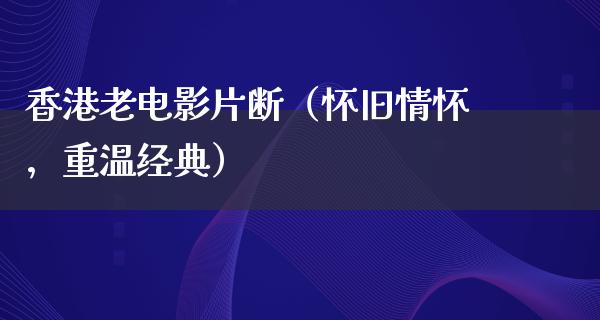 香港老电影片断（怀旧情怀，重温经典）